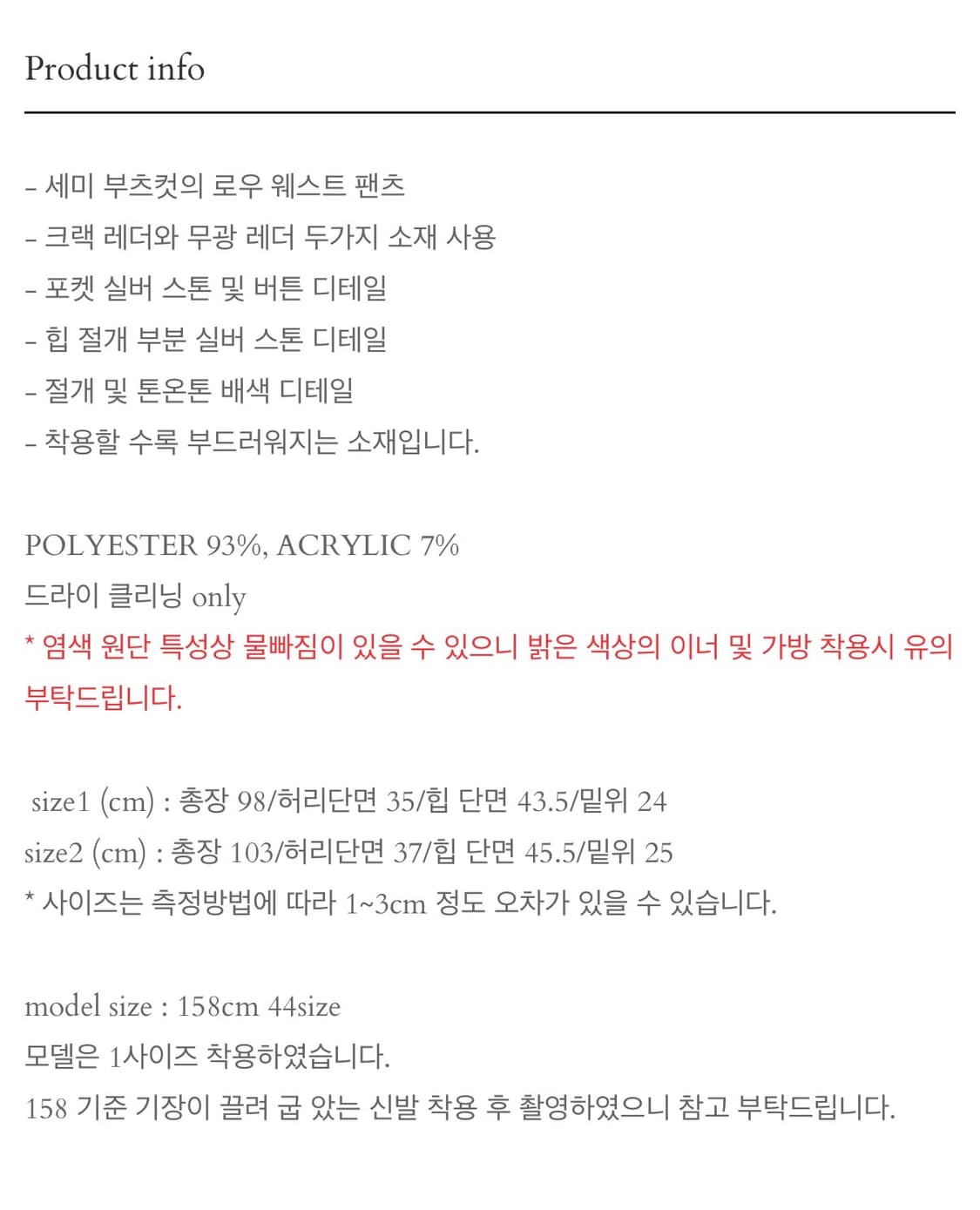 Product info

- 세미 부츠컷의 로우 웨스트 팬츠
- 크랙 레더와 무광 레더 두가지 소재 사용
- 포켓 실버 스톤 및 버튼 디테일
- 힙 절개 부분 실버 스톤 디테일
- 절개 및 톤온톤 배색 디테일
- 착용할 수록 부드러워지는 소재입니다.

POLYESTER 93%, ACRYLIC 7%
드라이 클리닝 only
* 염색 원단 특성상 물빠짐이 있을 수 있으니 밝은 색상의 이너 및 가방 착용시 유의 부탁드립니다.

size1 (cm) : 총장 98/허리단면 35/힙 단면 43.5/밑위 24
size2 (cm) : 총장 103/허리단면 37/힙 단면 45.5/밑위 25
* 사이즈는 측정방법에 따라 1~3cm 정도 오차가 있을 수 있습니다.

model size : 158cm 44size
모델은 1사이즈 착용하였습니다.
158 기준 기장이 끌려 굽 았는 신발 착용 후 촬영하였으니 참고 부탁드립니다.